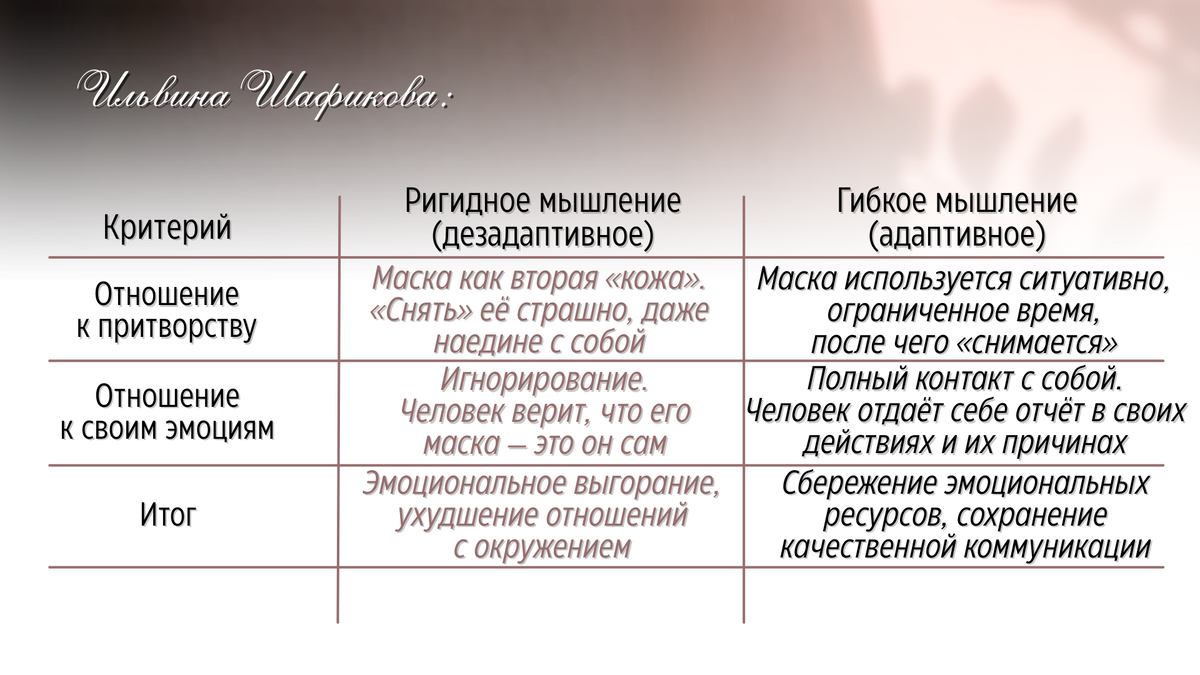 Ильвина Шафикова:

| Критерий | Ригидное мышление (дезадаптивное) | Гибкое мышление (адаптивное) |
|---|---|---|
| Отношение к притворству | Маска как вторая «кожа». «Снять» её страшно, даже наедине с собой | Маска используется ситуативно, ограниченное время, после чего «снимается» |
| Отношение к своим эмоциям | Игнорирование. Человек верит, что его маска — это он сам | Полный контакт с собой. Человек отдаёт себе отчёт в своих действиях и их причинах |
| Итог | Эмоциональное выгорание, ухудшение отношений с окружением | Сбережение эмоциональных ресурсов, сохранение качественной коммуникации |